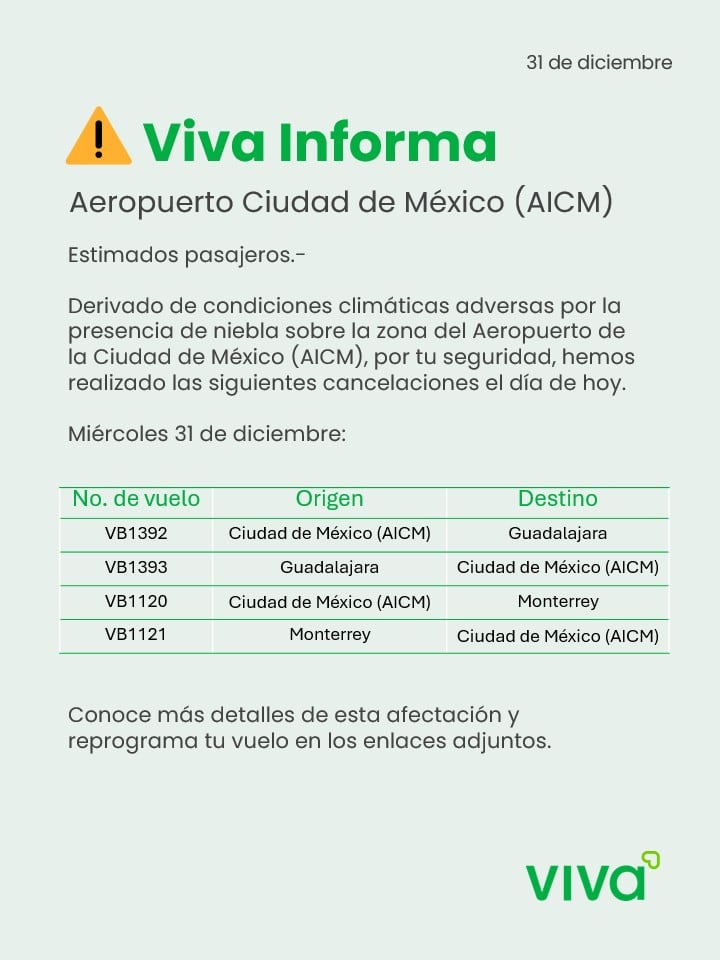 31 de diciembre

Viva Informa

Aeropuerto Ciudad de México (AICM)

Estimados pasajeros.-

Derivado de condiciones climáticas adversas por la presencia de niebla sobre la zona del Aeropuerto de la Ciudad de México (AICM), por tu seguridad, hemos realizado las siguientes cancelaciones el día de hoy.

Miércoles 31 de diciembre:

| No. de vuelo | Origen | Destino |
|---|---|---|
| VB1392 | Ciudad de México (AICM) | Guadalajara |
| VB1393 | Guadalajara | Ciudad de México (AICM) |
| VB1120 | Ciudad de México (AICM) | Monterrey |
| VB1121 | Monterrey | Ciudad de México (AICM) |

Conoce más detalles de esta afectación y reprograma tu vuelo en los enlaces adjuntos.

viva